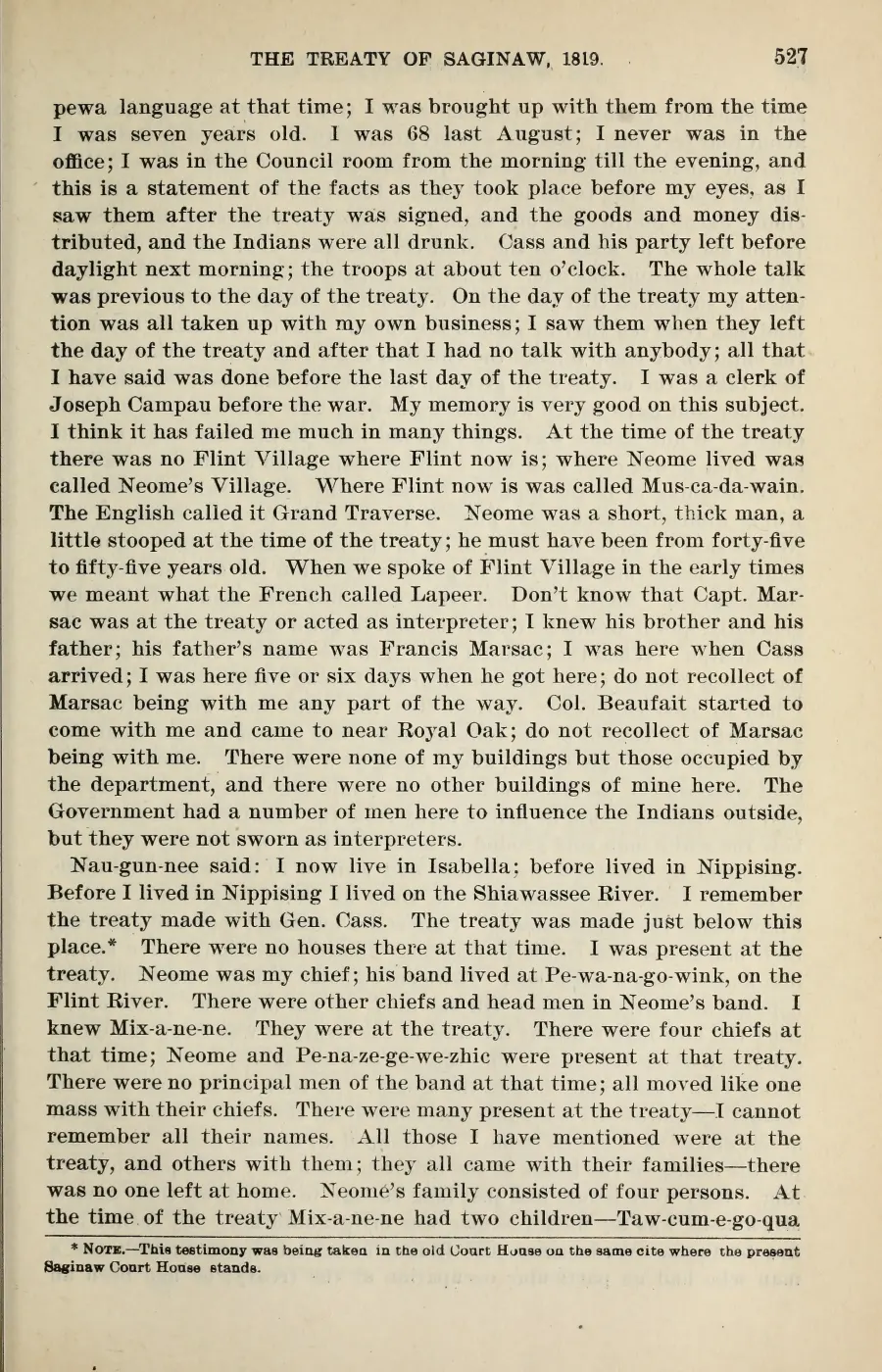 THE TREATY OF SAGINAW, 1819. 527

pewa language at that time; I was brought up with them from the time I was seven years old. I was 68 last August; I never was in the office; I was in the Council room from the morning till the evening, and this is a statement of the facts as they took place before my eyes, as I saw them after the treaty was signed, and the goods and money distributed, and the Indians were all drunk. Cass and his party left before daylight next morning; the troops at about ten o'clock. The whole talk was previous to the day of the treaty. On the day of the treaty my attention was all taken up with my own business; I saw them when they left the day of the treaty and after that I had no talk with anybody; all that I have said was done before the last day of the treaty. I was a clerk of Joseph Campau before the war. My memory is very good on this subject. I think it has failed me much in many things. At the time of the treaty there was no Flint Village where Flint now is; where Neome lived was called Neome's Village. Where Flint now is was called Mus-ca-da-wain. The English called it Grand Traverse. Neome was a short, thick man, a little stooped at the time of the treaty; he must have been from forty-five to fifty-five years old. When we spoke of Flint Village in the early times we meant what the French called Lapeer. Don't know that Capt. Marsac was at the treaty or acted as interpreter; I knew his brother and his father; his father's name was Francis Marsac; I was here when Cass arrived; I was here five or six days when he got here; do not recollect of Marsac being with me any part of the way. Col. Beaufait started to come with me and came to near Royal Oak; do not recollect of Marsac being with me. There were none of my buildings but those occupied by the department, and there were no other buildings of mine here. The Government had a number of men here to influence the Indians outside, but they were not sworn as interpreters.

Nau-gun-nee said: I now live in Isabella; before lived in Nippising. Before I lived in Nippising I lived on the Shiawassee River. I remember the treaty made with Gen. Cass. The treaty was made just below this place.* There were no houses there at that time. I was present at the treaty. Neome was my chief; his band lived at Pe-wa-na-go-wink, on the Flint River. There were other chiefs and head men in Neome's band. I knew Mix-a-ne-ne. They were at the treaty. There were four chiefs at that time; Neome and Pe-na-ze-ge-we-zhic were present at that treaty. There were no principal men of the band at that time; all moved like one mass with their chiefs. There were many present at the treaty—I cannot remember all their names. All those I have mentioned were at the treaty, and others with them; they all came with their families—there was no one left at home. Neome's family consisted of four persons. At the time of the treaty Mix-a-ne-ne had two children—Taw-cum-e-go-qua

* NOTE.—This testimony was being taken in the old Court House on the same cite where the present Saginaw Court House stands.